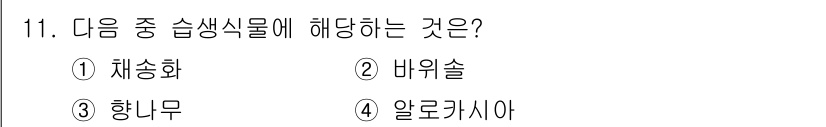 11. 다음 중 습생식물에 해당하는 것은?

① 채송화 ② 바위솔

③ 향나무 ④ 알로카시아